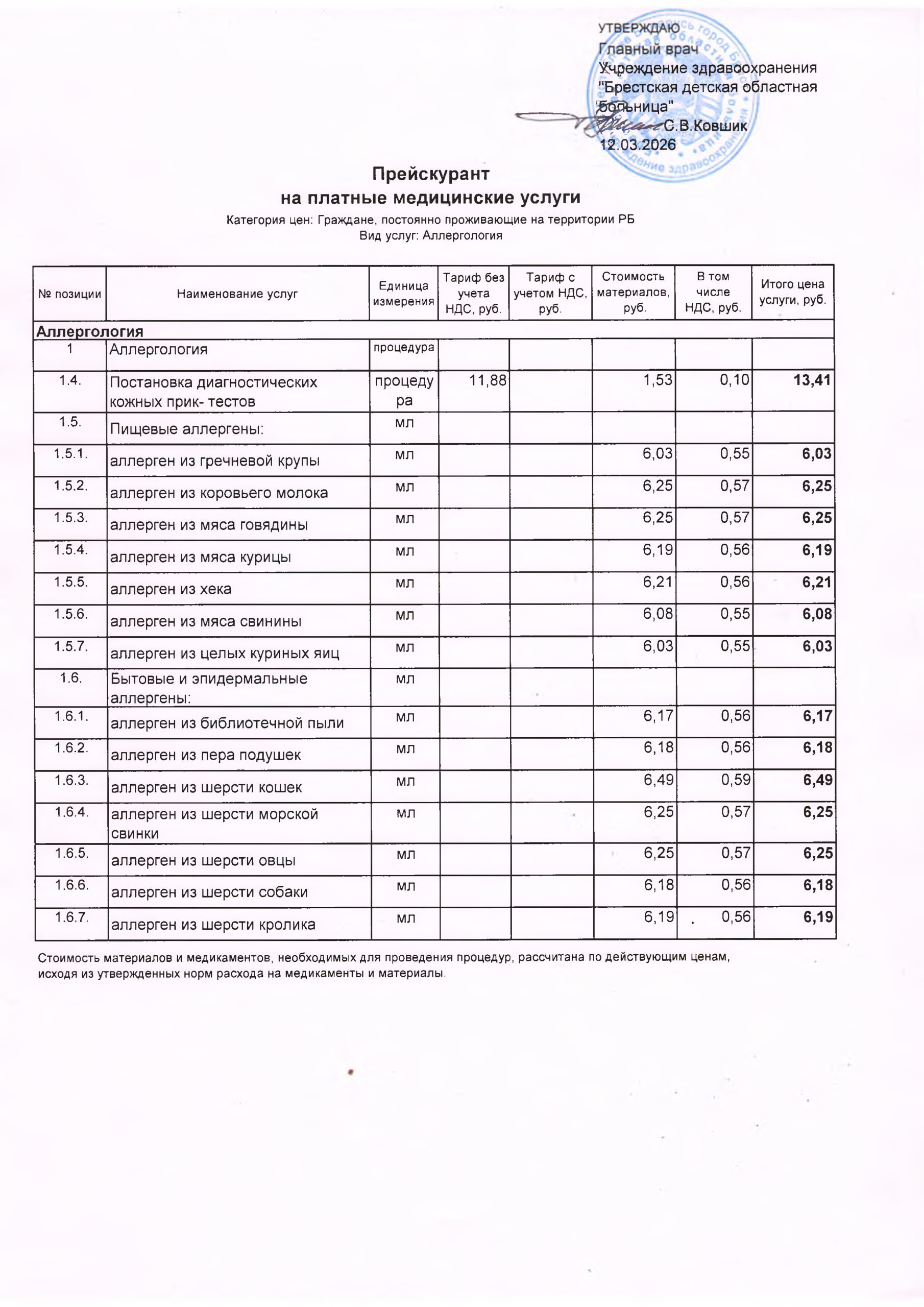 УТВЕРЖДАЮ
Главный врач
Учреждение здравоохранения "Брестская детская областная больница"
С.В.Ковшик
12.03.2026

Прейскурант
на платные медицинские услуги
Категория цен: Граждане, постоянно проживающие на территории РБ
Вид услуг: Аллергология

| № позиции | Наименование услуг | Единица измерения | Тариф без учета НДС, руб. | Тариф с учетом НДС, руб. | Стоимость материалов, руб. | В том числе НДС, руб. | Итого цена услуги, руб. |
|---|---|---|---|---|---|---|---|
| Аллергология | | | | | | | |
| 1 | Аллергология | процедура | | | | | |
| 1.4. | Постановка диагностических кожных прик- тестов | процедура | 11,88 | | 1,53 | 0,10 | 13,41 |
| 1.5. | Пищевые аллергены: | мл | | | | | |
| 1.5.1. | аллерген из гречневой крупы | мл | | | 6,03 | 0,55 | 6,03 |
| 1.5.2. | аллерген из коровьего молока | мл | | | 6,25 | 0,57 | 6,25 |
| 1.5.3. | аллерген из мяса говядины | мл | | | 6,25 | 0,57 | 6,25 |
| 1.5.4. | аллерген из мяса курицы | мл | | | 6,19 | 0,56 | 6,19 |
| 1.5.5. | аллерген из хека | мл | | | 6,21 | 0,56 | 6,21 |
| 1.5.6. | аллерген из мяса свинины | мл | | | 6,08 | 0,55 | 6,08 |
| 1.5.7. | аллерген из целых куриных яиц | мл | | | 6,03 | 0,55 | 6,03 |
| 1.6. | Бытовые и эпидермальные аллергены: | мл | | | | | |
| 1.6.1. | аллерген из библиотечной пыли | мл | | | 6,17 | 0,56 | 6,17 |
| 1.6.2. | аллерген из пера подушек | мл | | | 6,18 | 0,56 | 6,18 |
| 1.6.3. | аллерген из шерсти кошек | мл | | | 6,49 | 0,59 | 6,49 |
| 1.6.4. | аллерген из шерсти морской свинки | мл | | | 6,25 | 0,57 | 6,25 |
| 1.6.5. | аллерген из шерсти овцы | мл | | | 6,25 | 0,57 | 6,25 |
| 1.6.6. | аллерген из шерсти собаки | мл | | | 6,18 | 0,56 | 6,18 |
| 1.6.7. | аллерген из шерсти кролика | мл | | | 6,19 | 0,56 | 6,19 |

Стоимость материалов и медикаментов, необходимых для проведения процедур, рассчитана по действующим ценам, исходя из утвержденных норм расхода на медикаменты и материалы.